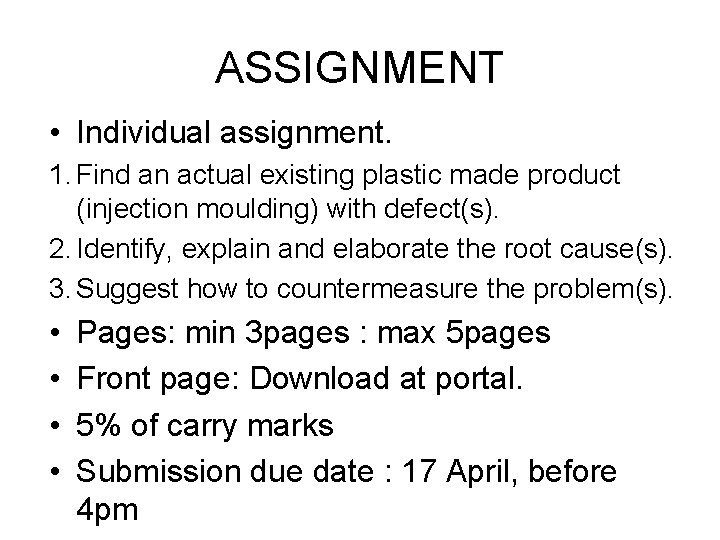 ASSIGNMENT

• Individual assignment.

1. Find an actual existing plastic made product (injection moulding) with defect(s).

2. Identify, explain and elaborate the root cause(s).

3. Suggest how to countermeasure the problem(s).

• Pages: min 3pages : max 5pages

• Front page: Download at portal.

• 5% of carry marks

• Submission due date : 17 April, before 4pm